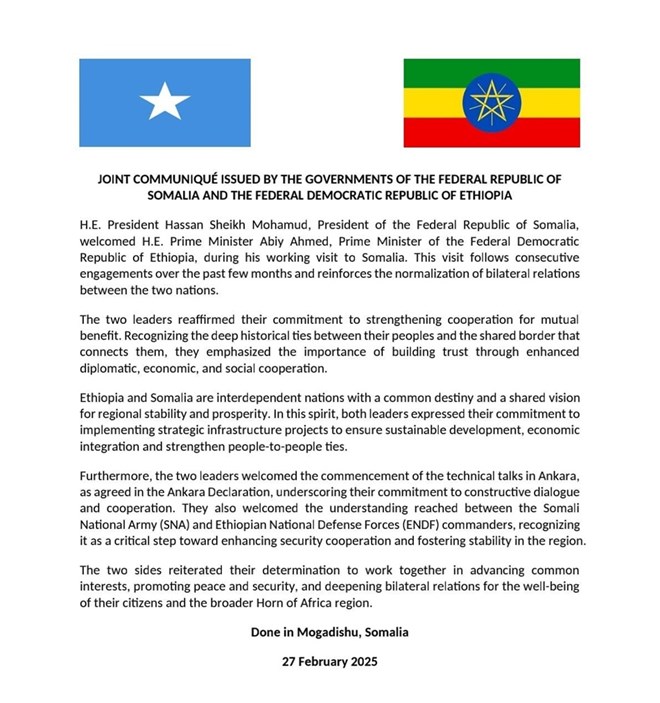 JOINT COMMUNIQUÉ ISSUED BY THE GOVERNMENTS OF THE FEDERAL REPUBLIC OF SOMALIA AND THE FEDERAL DEMOCRATIC REPUBLIC OF ETHIOPIA

H.E. President Hassan Sheikh Mohamud, President of the Federal Republic of Somalia, welcomed H.E. Prime Minister Abiy Ahmed, Prime Minister of the Federal Democratic Republic of Ethiopia, during his working visit to Somalia. This visit follows consecutive engagements over the past few months and reinforces the normalization of bilateral relations between the two nations.

The two leaders reaffirmed their commitment to strengthening cooperation for mutual benefit. Recognizing the deep historical ties between their peoples and the shared border that connects them, they emphasized the importance of building trust through enhanced diplomatic, economic, and social cooperation.

Ethiopia and Somalia are interdependent nations with a common destiny and a shared vision for regional stability and prosperity. In this spirit, both leaders expressed their commitment to implementing strategic infrastructure projects to ensure sustainable development, economic integration and strengthen people-to-people ties.

Furthermore, the two leaders welcomed the commencement of the technical talks in Ankara, as agreed in the Ankara Declaration, underscoring their commitment to constructive dialogue and cooperation. They also welcomed the understanding reached between the Somali National Army (SNA) and Ethiopian National Defense Forces (ENDF) commanders, recognizing it as a critical step toward enhancing security cooperation and fostering stability in the region.

The two sides reiterated their determination to work together in advancing common interests, promoting peace and security, and deepening bilateral relations for the well-being of their citizens and the broader Horn of Africa region.

Done in Mogadishu, Somalia

27 February 2025